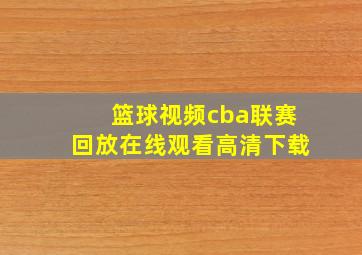 篮球视频cba联赛
回放在线观看高清下载